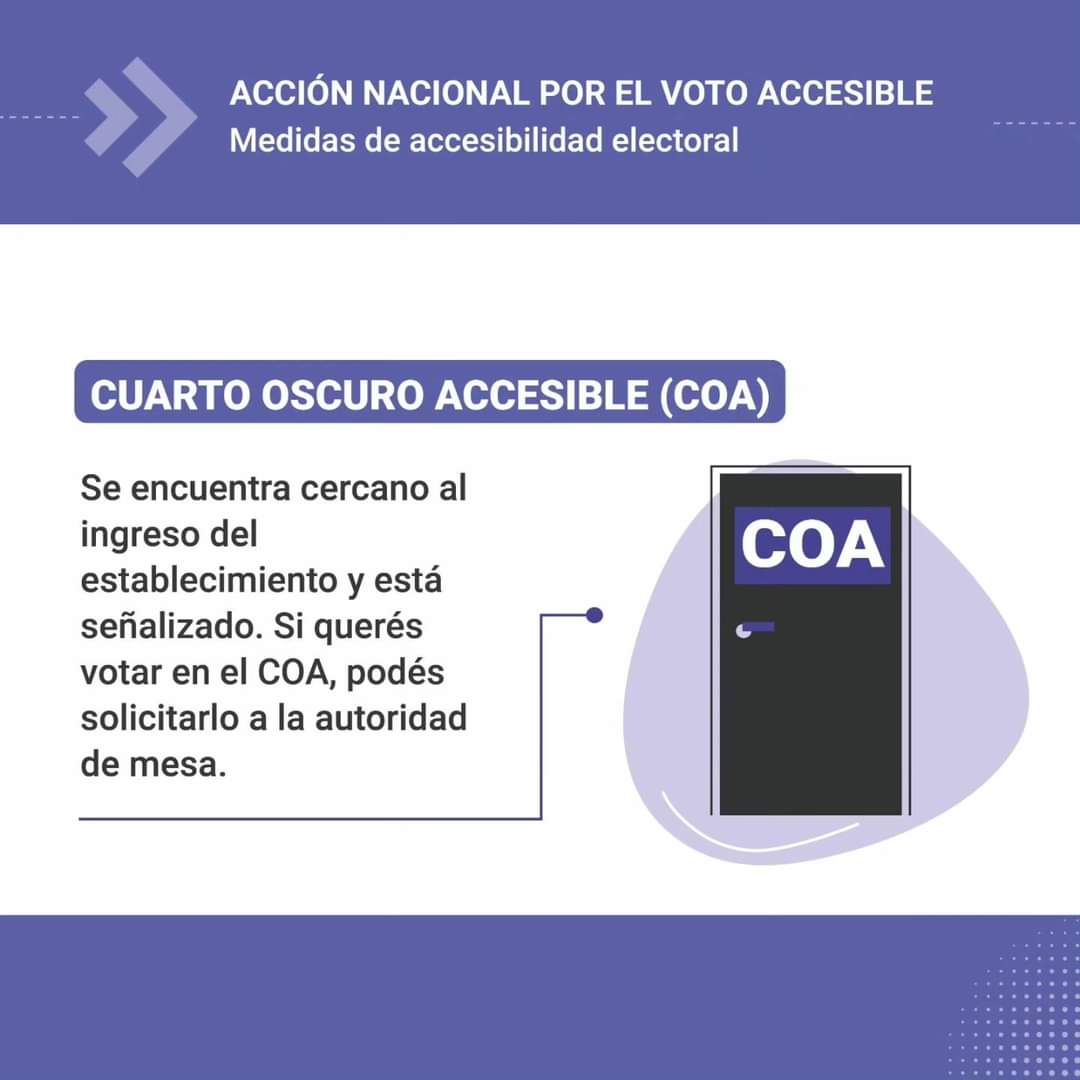 ACCIÓN NACIONAL POR EL VOTO ACCESIBLE
Medidas de accesibilidad electoral

CUARTO OSCURO ACCESIBLE (COA)

Se encuentra cercano al ingreso del establecimiento y está señalizado. Si querés votar en el COA, podés solicitarlo a la autoridad de mesa.

COA